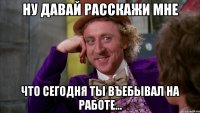 НУ ДАВАЙ РАССКАЖИ МНЕ

ЧТО СЕГОДНЯ ТЫ ВЪЕБЫВАЛ НА РАБОТЕ...